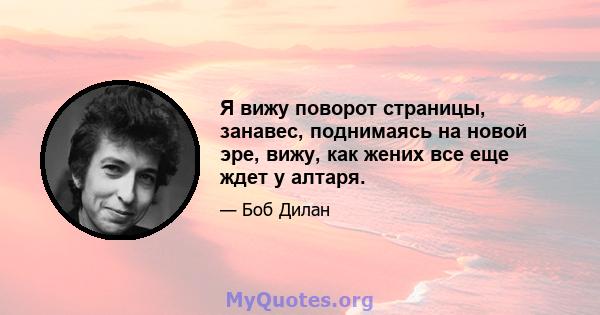 Я вижу поворот страницы, занавес, поднимаясь на новой эре, вижу, как жених все еще ждет у алтаря.

— Боб Дилан

MyQuotes.org